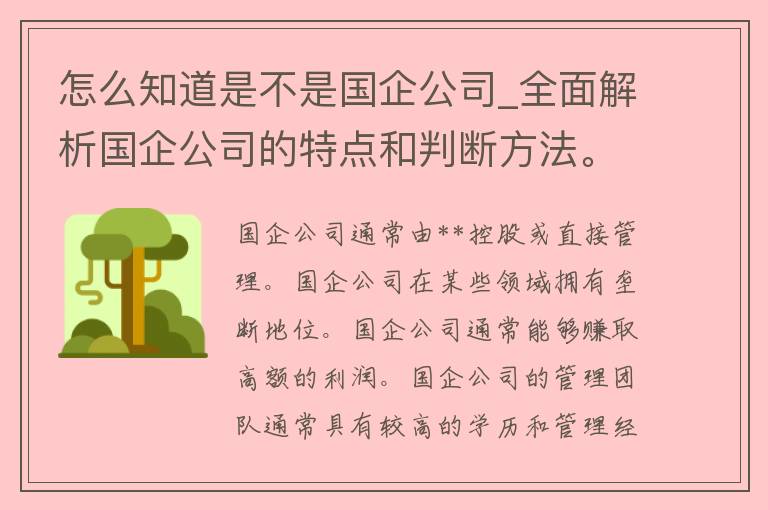 怎么知道是不是国企公司_全面解析国企公司的特点和判断方法。

国企公司通常由**控股或直接管理。国企公司在某些领域拥有垄断地位。国企公司通常能够赚取高额的利润。国企公司的管理团队通常具有较高的学历和管理经